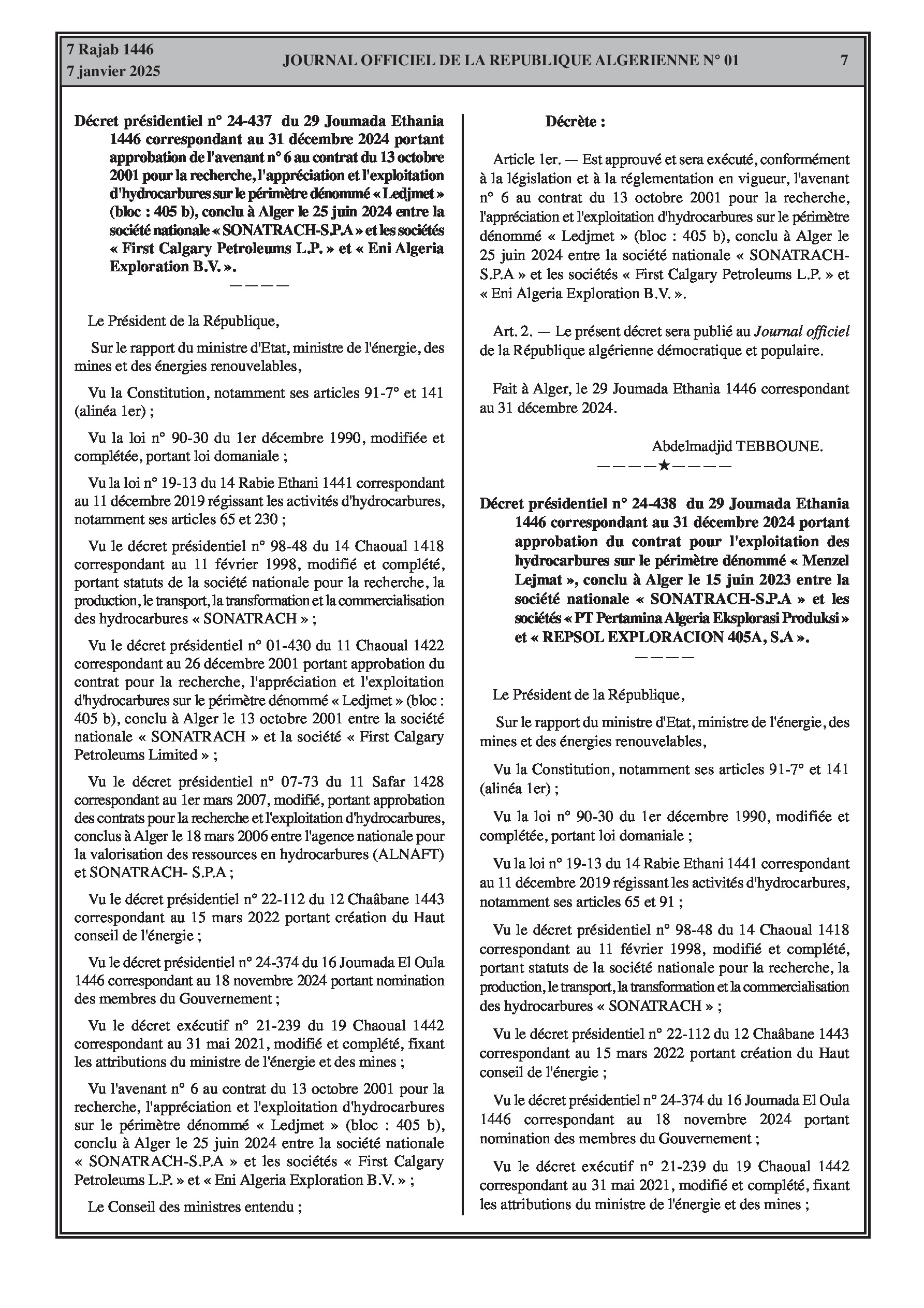 7 Rajab 1446
7 janvier 2025

JOURNAL OFFICIEL DE LA REPUBLIQUE ALGERIENNE N° 01

7

Décret présidentiel n° 24-437 du 29 Joumada Ethania 1446 correspondant au 31 décembre 2024 portant approbation de l'avenant n° 6 au contrat du 13 octobre 2001 pour la recherche, l'appréciation et l'exploitation d'hydrocarbures sur le périmètre dénommé « Ledjmet » (bloc : 405 b), conclu à Alger le 25 juin 2024 entre la société nationale « SONATRACH-S.P.A » et les sociétés « First Calgary Petroleums L.P. » et « Eni Algeria Exploration B.V. ».

————

Le Président de la République,

Sur le rapport du ministre d'Etat, ministre de l'énergie, des mines et des énergies renouvelables,

Vu la Constitution, notamment ses articles 91-7° et 141 (alinéa 1er) ;

Vu la loi n° 90-30 du 1er décembre 1990, modifiée et complétée, portant loi domaniale ;

Vu la loi n° 19-13 du 14 Rabie Ethani 1441 correspondant au 11 décembre 2019 régissant les activités d'hydrocarbures, notamment ses articles 65 et 230 ;

Vu le décret présidentiel n° 98-48 du 14 Chaoual 1418 correspondant au 11 février 1998, modifié et complété, portant statuts de la société nationale pour la recherche, la production, le transport, la transformation et la commercialisation des hydrocarbures « SONATRACH » ;

Vu le décret présidentiel n° 01-430 du 11 Chaoual 1422 correspondant au 26 décembre 2001 portant approbation du contrat pour la recherche, l'appréciation et l'exploitation d'hydrocarbures sur le périmètre dénommé « Ledjmet » (bloc : 405 b), conclu à Alger le 13 octobre 2001 entre la société nationale « SONATRACH » et la société « First Calgary Petroleums Limited » ;

Vu le décret présidentiel n° 07-73 du 11 Safar 1428 correspondant au 1er mars 2007, modifié, portant approbation des contrats pour la recherche et l'exploitation d'hydrocarbures, conclus à Alger le 18 mars 2006 entre l'agence nationale pour la valorisation des ressources en hydrocarbures (ALNAFT) et SONATRACH- S.P.A ;

Vu le décret présidentiel n° 22-112 du 12 Chaâbane 1443 correspondant au 15 mars 2022 portant création du Haut conseil de l'énergie ;

Vu le décret présidentiel n° 24-374 du 16 Joumada El Oula 1446 correspondant au 18 novembre 2024 portant nomination des membres du Gouvernement ;

Vu le décret exécutif n° 21-239 du 19 Chaoual 1442 correspondant au 31 mai 2021, modifié et complété, fixant les attributions du ministre de l'énergie et des mines ;

Vu l'avenant n° 6 au contrat du 13 octobre 2001 pour la recherche, l'appréciation et l'exploitation d'hydrocarbures sur le périmètre dénommé « Ledjmet » (bloc : 405 b), conclu à Alger le 25 juin 2024 entre la société nationale « SONATRACH-S.P.A » et les sociétés « First Calgary Petroleums L.P. » et « Eni Algeria Exploration B.V. » ;

Le Conseil des ministres entendu ;

Décrète :

Article 1er. — Est approuvé et sera exécuté, conformément à la législation et à la réglementation en vigueur, l'avenant n° 6 au contrat du 13 octobre 2001 pour la recherche, l'appréciation et l'exploitation d'hydrocarbures sur le périmètre dénommé « Ledjmet » (bloc : 405 b), conclu à Alger le 25 juin 2024 entre la société nationale « SONATRACH-S.P.A » et les sociétés « First Calgary Petroleums L.P. » et « Eni Algeria Exploration B.V. ».

Art. 2. — Le présent décret sera publié au Journal officiel de la République algérienne démocratique et populaire.

Fait à Alger, le 29 Joumada Ethania 1446 correspondant au 31 décembre 2024.

Abdelmadjid TEBBOUNE.

—————★—————

Décret présidentiel n° 24-438 du 29 Joumada Ethania 1446 correspondant au 31 décembre 2024 portant approbation du contrat pour l'exploitation des hydrocarbures sur le périmètre dénommé « Menzel Lejmat », conclu à Alger le 15 juin 2023 entre la société nationale « SONATRACH-S.P.A » et les sociétés « PT Pertamina Algeria Eksplorasi Produksi » et « REPSOL EXPLORACION 405A, S.A ».

————

Le Président de la République,

Sur le rapport du ministre d'Etat, ministre de l'énergie, des mines et des énergies renouvelables,

Vu la Constitution, notamment ses articles 91-7° et 141 (alinéa 1er) ;

Vu la loi n° 90-30 du 1er décembre 1990, modifiée et complétée, portant loi domaniale ;

Vu la loi n° 19-13 du 14 Rabie Ethani 1441 correspondant au 11 décembre 2019 régissant les activités d'hydrocarbures, notamment ses articles 65 et 91 ;

Vu le décret présidentiel n° 98-48 du 14 Chaoual 1418 correspondant au 11 février 1998, modifié et complété, portant statuts de la société nationale pour la recherche, la production, le transport, la transformation et la commercialisation des hydrocarbures « SONATRACH » ;

Vu le décret présidentiel n° 22-112 du 12 Chaâbane 1443 correspondant au 15 mars 2022 portant création du Haut conseil de l'énergie ;

Vu le décret présidentiel n° 24-374 du 16 Joumada El Oula 1446 correspondant au 18 novembre 2024 portant nomination des membres du Gouvernement ;

Vu le décret exécutif n° 21-239 du 19 Chaoual 1442 correspondant au 31 mai 2021, modifié et complété, fixant les attributions du ministre de l'énergie et des mines ;